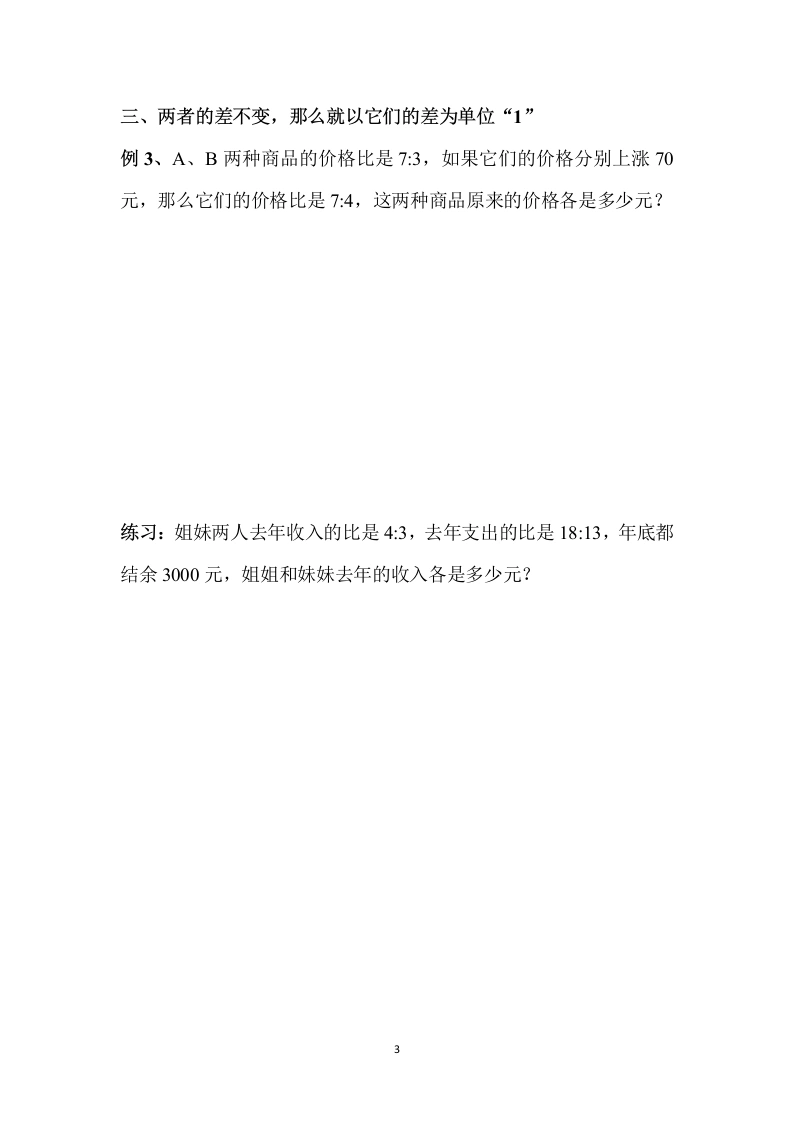 三、两者的差不变，那么就以它们的差为单位“1”

例3、A、B两种商品的价格比是7:3，如果它们的价格分别上涨70元，那么它们的价格比是7:4，这两种商品原来的价格各是多少元？

练习：姐妹两人去年收入的比是4:3，去年支出的比是18:13，年底都结余3000元，姐姐和妹妹去年的收入各是多少元？

3